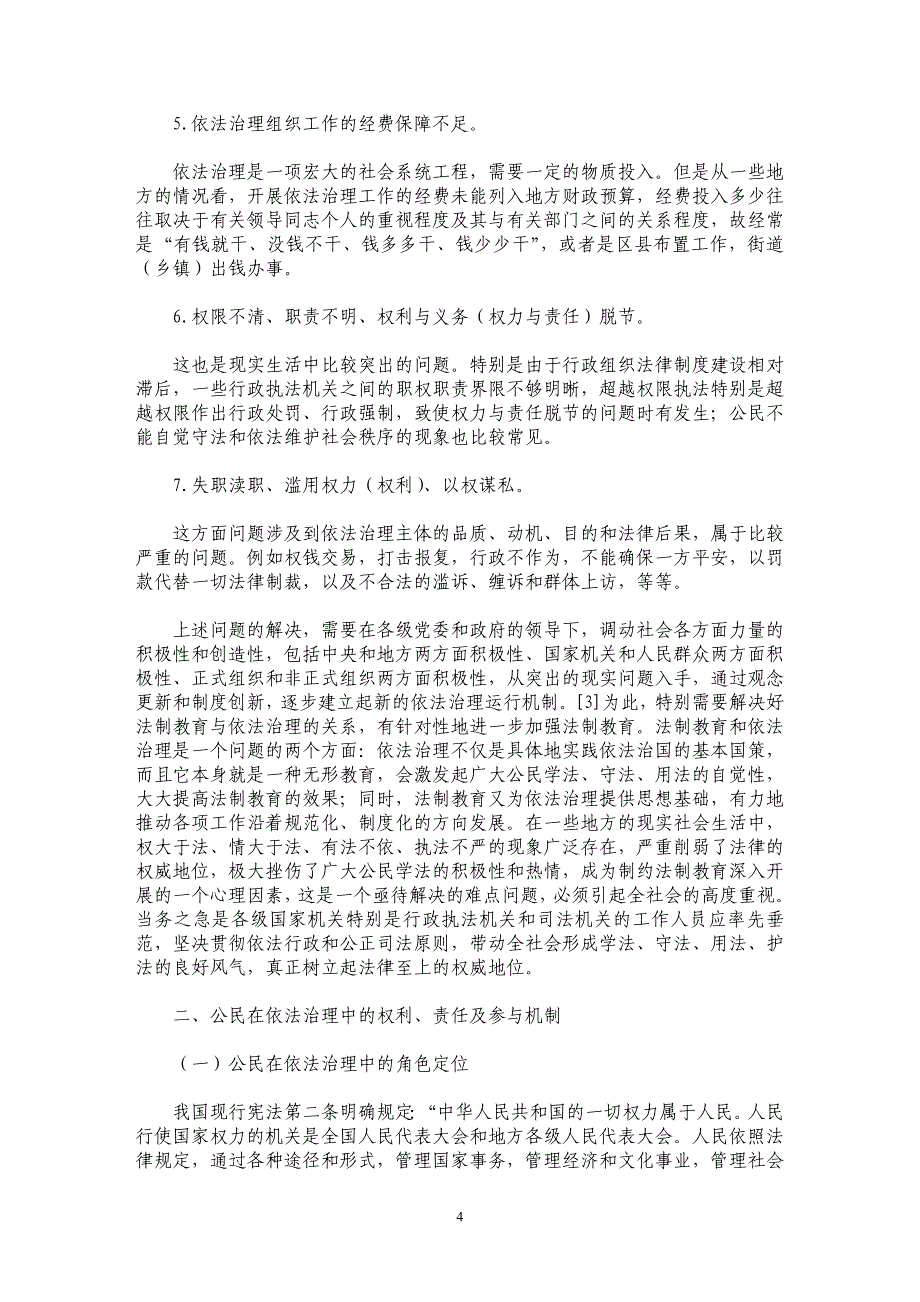 5.依法治理组织工作的经费保障不足。

依法治理是一项宏大的社会系统工程，需要一定的物质投入。但是从一些地方的情况看，开展依法治理工作的经费未能列入地方财政预算，经费投入多少往往取决于有关领导同志个人的重视程度及其与有关部门之间的关系程度，故经常是“有钱就干、没钱不干、钱多多干、钱少少干”，或者是区县布置工作，街道（乡镇）出钱办事。

6.权限不清、职责不明、权利与义务（权力与责任）脱节。

这也是现实生活中比较突出的问题。特别是由于行政组织法律制度建设相对滞后，一些行政执法机关之间的职权职责界限不够明晰，超越权限执法特别是超越权限作出行政处罚、行政强制，致使权力与责任脱节的问题时有发生；公民不能自觉守法和依法维护社会秩序的现象也比较常见。

7.失职渎职、滥用权力（权利）、以权谋私。

这方面问题涉及到依法治理主体的品质、动机、目的和法律后果，属于比较严重的问题。例如权钱交易，打击报复，行政不作为，不能确保一方平安，以罚款代替一切法律制裁，以及不合法的滥诉、缠诉和群体上访，等等。

上述问题的解决，需要在各级党委和政府的领导下，调动社会各方面力量的积极性和创造性，包括中央和地方两方面积极性、国家机关和人民群众两方面积极性、正式组织和非正式组织两方面积极性，从突出的现实问题入手，通过观念更新和制度创新，逐步建立起新的依法治理运行机制。[3]为此，特别需要解决好法制教育与依法治理的关系，有针对性地进一步加强法制教育。法制教育和依法治理是一个问题的两个方面：依法治理不仅是具体地实践依法治国的基本国策，而且它本身就是一种无形教育，会激发起广大公民学法、守法、用法的自觉性，大大提高法制教育的效果；同时，法制教育又为依法治理提供思想基础，有力地推动各项工作沿着规范化、制度化的方向发展。在一些地方的现实社会生活中，权大于法、情大于法、有法不依、执法不严的现象广泛存在，严重削弱了法律的权威地位，极大挫伤了广大公民学法的积极性和热情，成为制约法制教育深入开展的一个心理因素，这是一个亟待解决的难点问题，必须引起全社会的高度重视。当务之急是各级国家机关特别是行政执法机关和司法机关的工作人员应率先垂范，坚决贯彻依法行政和公正司法原则，带动全社会形成学法、守法、用法、护法的良好风气，真正树立起法律至上的权威地位。

二、公民在依法治理中的权利、责任及参与机制

（一）公民在依法治理中的角色定位

我国现行宪法第二条明确规定：“中华人民共和国的一切权力属于人民。人民行使国家权力的机关是全国人民代表大会和地方各级人民代表大会。人民依照法律规定，通过各种途径和形式，管理国家事务，管理经济和文化事业，管理社会

4